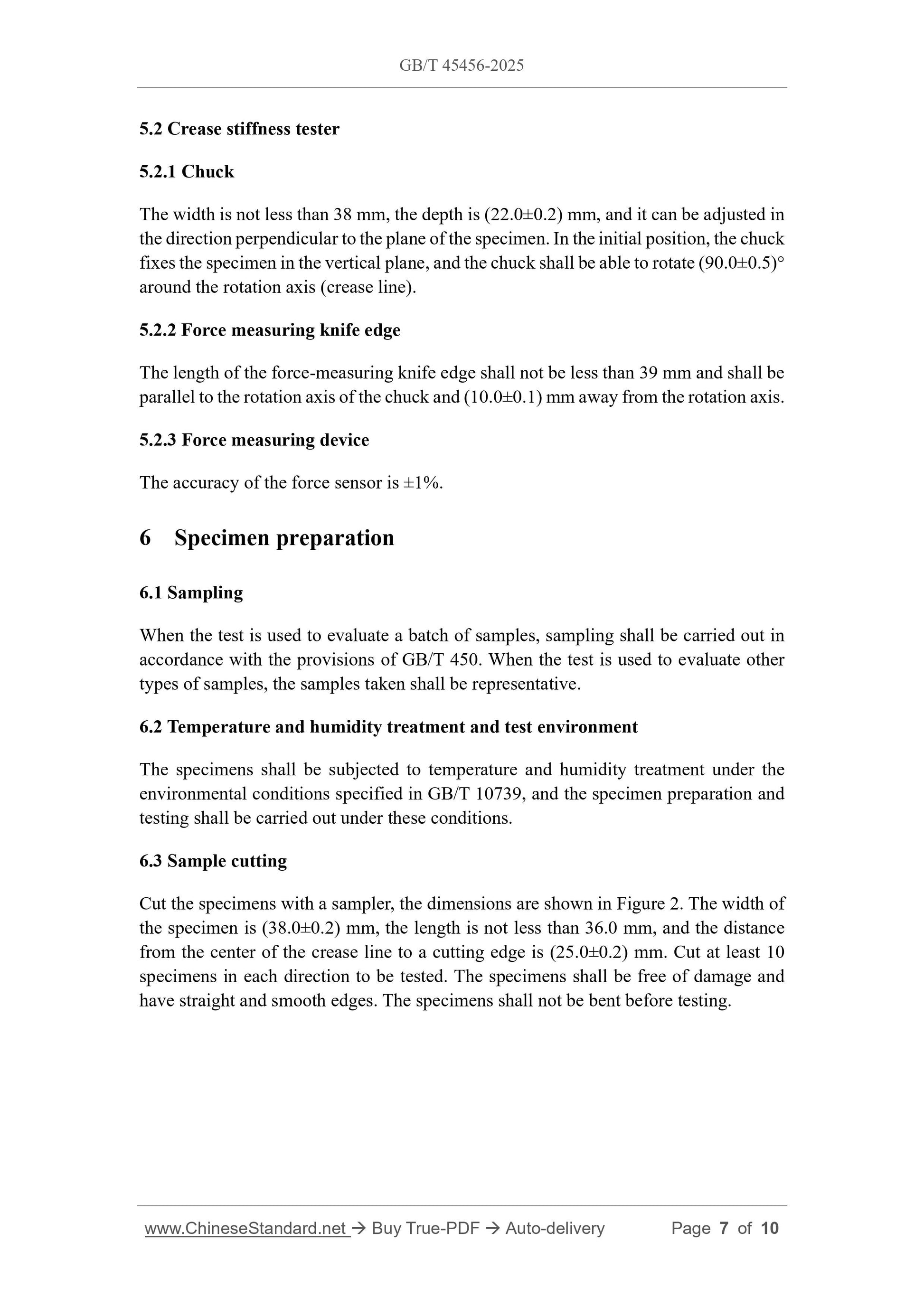 GB/T 45456-2025

5.2 Crease stiffness tester

5.2.1 Chuck

The width is not less than 38 mm, the depth is (22.0±0.2) mm, and it can be adjusted in the direction perpendicular to the plane of the specimen. In the initial position, the chuck fixes the specimen in the vertical plane, and the chuck shall be able to rotate (90.0±0.5)° around the rotation axis (crease line).

5.2.2 Force measuring knife edge

The length of the force-measuring knife edge shall not be less than 39 mm and shall be parallel to the rotation axis of the chuck and (10.0±0.1) mm away from the rotation axis.

5.2.3 Force measuring device

The accuracy of the force sensor is ±1%.

6 Specimen preparation

6.1 Sampling

When the test is used to evaluate a batch of samples, sampling shall be carried out in accordance with the provisions of GB/T 450. When the test is used to evaluate other types of samples, the samples taken shall be representative.

6.2 Temperature and humidity treatment and test environment

The specimens shall be subjected to temperature and humidity treatment under the environmental conditions specified in GB/T 10739, and the specimen preparation and testing shall be carried out under these conditions.

6.3 Sample cutting

Cut the specimens with a sampler, the dimensions are shown in Figure 2. The width of the specimen is (38.0±0.2) mm, the length is not less than 36.0 mm, and the distance from the center of the crease line to a cutting edge is (25.0±0.2) mm. Cut at least 10 specimens in each direction to be tested. The specimens shall be free of damage and have straight and smooth edges. The specimens shall not be bent before testing.

www.ChineseStandard.net → Buy True-PDF → Auto-delivery Page 7 of 10